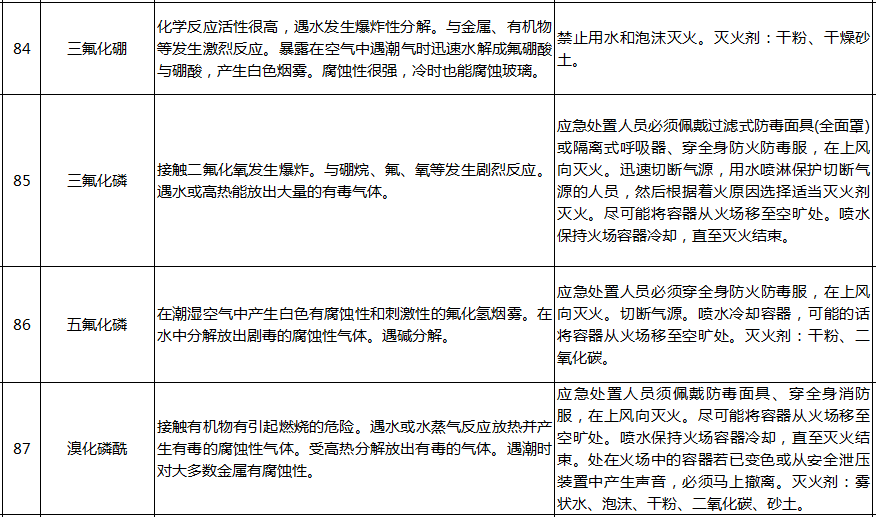 | 84 | 三氟化硼 | 化学反应活性很高，遇水发生爆炸性分解。与金属、有机物等发生激烈反应。暴露在空气中遇潮气时迅速水解成氟硼酸与硼酸，产生白色烟雾。腐蚀性很强，冷时也能腐蚀玻璃。 | 禁止用水和泡沫灭火。灭火剂：干粉、干燥砂土。 |
|---|---|---|---|
| 85 | 三氟化磷 | 接触二氟化氧发生爆炸。与硼烷、氟、氧等发生剧烈反应。遇水或高热能放出大量的有毒气体。 | 应急处置人员必须佩戴过滤式防毒面具(全面罩)或隔离式呼吸器、穿全身防火防毒服，在上风向灭火。迅速切断气源，用水喷淋保护切断气源的人员，然后根据着火原因选择适当灭火剂灭火。尽可能将容器从火场移至空旷处。喷水保持火场容器冷却，直至灭火结束。 |
| 86 | 五氟化磷 | 在潮湿空气中产生白色有腐蚀性和刺激性的氟化氢烟雾。在水中分解放出剧毒的腐蚀性气体。遇碱分解。 | 应急处置人员必须穿全身防火防毒服，在上风向灭火。切断气源。喷水冷却容器，可能的话将容器从火场移至空旷处。灭火剂：干粉、二氧化碳。 |
| 87 | 溴化磷酰 | 接触有机物有引起燃烧的危险。遇水或水蒸气反应放热并产生有毒的腐蚀性气体。受高热分解放出有毒的气体。遇潮时对大多数金属有腐蚀性。 | 应急处置人员须佩戴防毒面具、穿全身消防服，在上风向灭火。尽可能将容器从火场移至空旷处。喷水保持火场容器冷却，直至灭火结束。处在火场中的容器若已变色或从安全泄压装置中产生声音，必须马上撤离。灭火剂：雾状水、泡沫、干粉、二氧化碳、砂土。 |